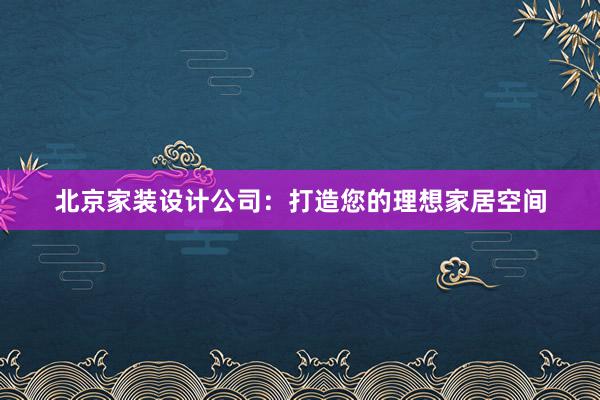 北京家装设计公司：打造您的理想家居空间